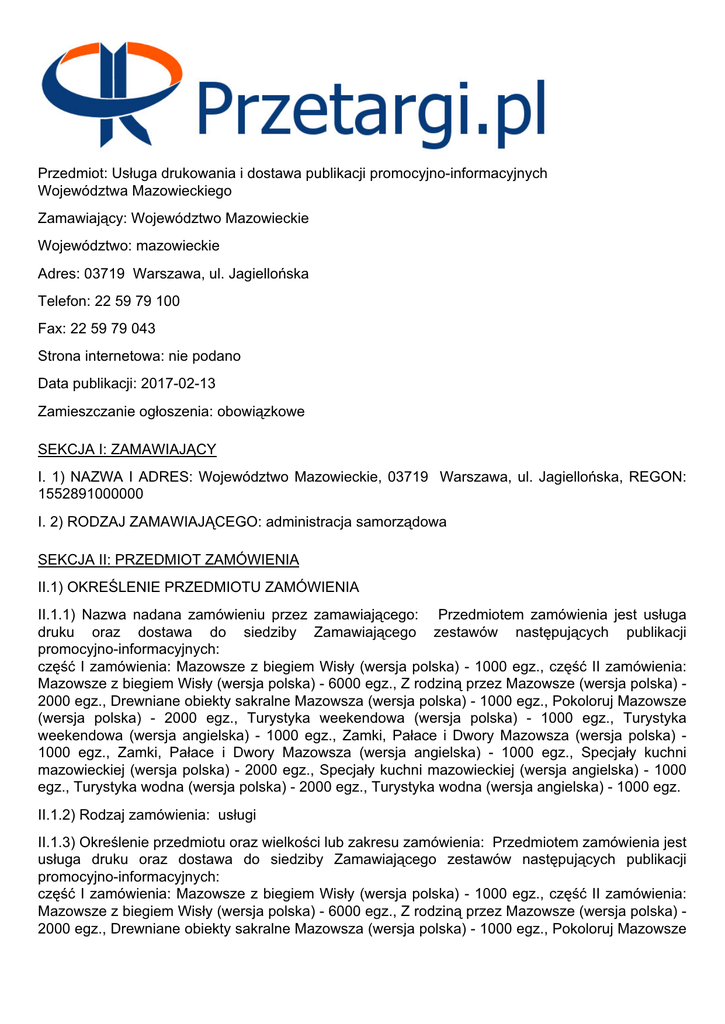 Przetargi.pl

Przedmiot: Usługa drukowania i dostawa publikacji promocyjno-informacyjnych Województwa Mazowieckiego

Zamawiający: Województwo Mazowieckie

Województwo: mazowieckie

Adres: 03719 Warszawa, ul. Jagiellońska

Telefon: 22 59 79 100

Fax: 22 59 79 043

Strona internetowa: nie podano

Data publikacji: 2017-02-13

Zamieszczanie ogłoszenia: obowiązkowe

SEKCJA I: ZAMAWIAJĄCY

I. 1) NAZWA I ADRES: Województwo Mazowieckie, 03719 Warszawa, ul. Jagiellońska, REGON: 1552891000000

I. 2) RODZAJ ZAMAWIAJĄCEGO: administracja samorządowa

SEKCJA II: PRZEDMIOT ZAMÓWIENIA

II.1) OKREŚLENIE PRZEDMIOTU ZAMÓWIENIA

II.1.1) Nazwa nadana zamówieniu przez zamawiającego: Przedmiotem zamówienia jest usługa druku oraz dostawa do siedziby Zamawiającego zestawów następujących publikacji promocyjno-informacyjnych:
część I zamówienia: Mazowsze z biegiem Wisły (wersja polska) - 1000 egz., część II zamówienia: Mazowsze z biegiem Wisły (wersja polska) - 6000 egz., Z rodziną przez Mazowsze (wersja polska) - 2000 egz., Drewniane obiekty sakralne Mazowsza (wersja polska) - 1000 egz., Pokoloruj Mazowsze (wersja polska) - 2000 egz., Turystyka weekendowa (wersja polska) - 1000 egz., Turystyka weekendowa (wersja angielska) - 1000 egz., Zamki, Pałace i Dwory Mazowsza (wersja polska) - 1000 egz., Zamki, Pałace i Dwory Mazowsza (wersja angielska) - 1000 egz., Specjały kuchni mazowieckiej (wersja polska) - 2000 egz., Specjały kuchni mazowieckiej (wersja angielska) - 1000 egz., Turystyka wodna (wersja polska) - 2000 egz., Turystyka wodna (wersja angielska) - 1000 egz.

II.1.2) Rodzaj zamówienia: usługi

II.1.3) Określenie przedmiotu oraz wielkości lub zakresu zamówienia: Przedmiotem zamówienia jest usługa druku oraz dostawa do siedziby Zamawiającego zestawów następujących publikacji promocyjno-informacyjnych:
część I zamówienia: Mazowsze z biegiem Wisły (wersja polska) - 1000 egz., część II zamówienia: Mazowsze z biegiem Wisły (wersja polska) - 6000 egz., Z rodziną przez Mazowsze (wersja polska) - 2000 egz., Drewniane obiekty sakralne Mazowsza (wersja polska) - 1000 egz., Pokoloruj Mazowsze